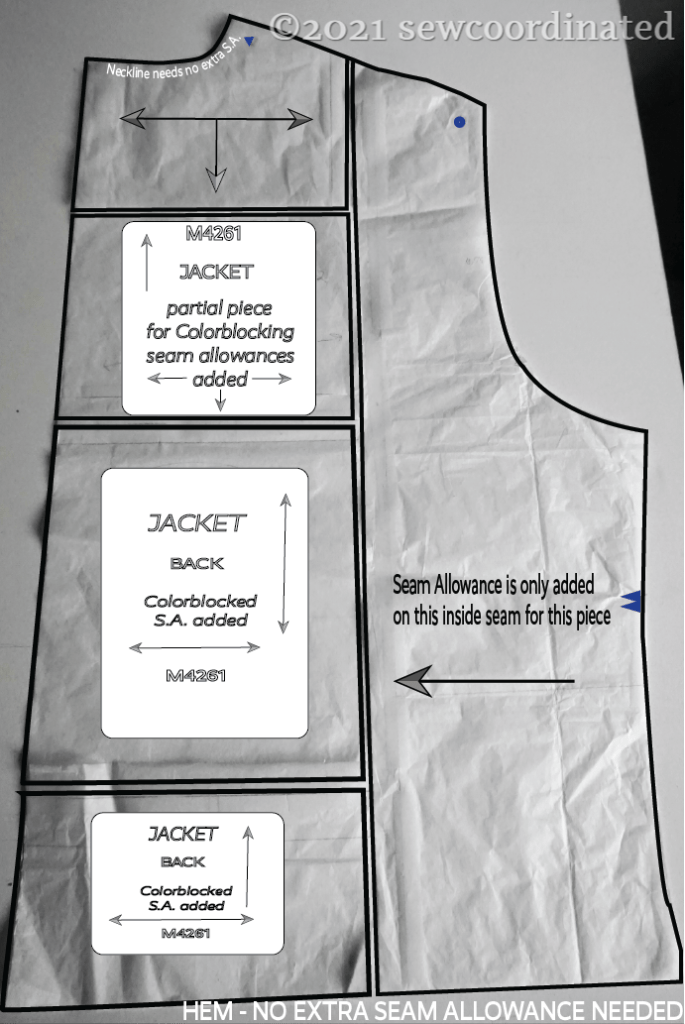 ©2021 sewcoordinated

Neckline needs no extra S.A.

M4261

JACKET

partial piece for Colorblocking seam allowances added

JACKET

BACK

Colorblocked S.A. added

M4261

Seam Allowance is only added on this inside seam for this piece

JACKET

BACK

Colorblocked S.A. added

M4261

HEM - NO EXTRA SEAM ALLOWANCE NEEDED